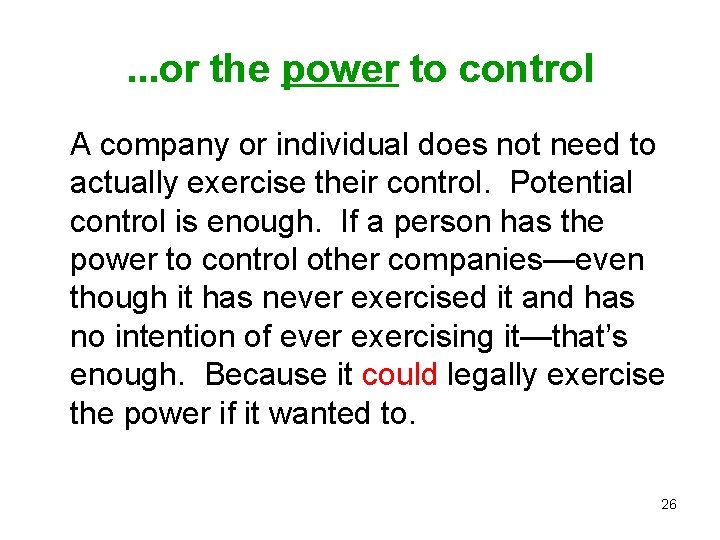 ...or the power to control

A company or individual does not need to actually exercise their control. Potential control is enough. If a person has the power to control other companies—even though it has never exercised it and has no intention of ever exercising it—that's enough. Because it could legally exercise the power if it wanted to.

26